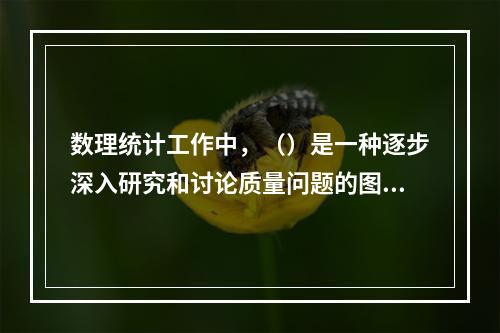 数理统计工作中，（）是一种逐步深入研究和讨论质量问题的图...